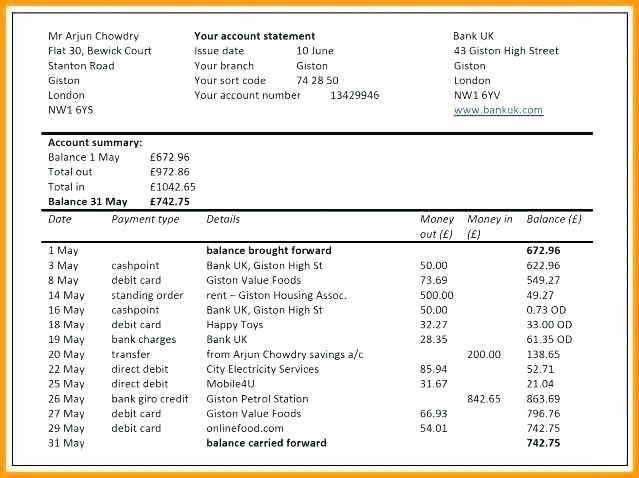 Mr Arjun Chowdry
Flat 30, Bewick Court
Stanton Road
Giston
London
NW1 6YS

**Your account statement**
Issue date 10 June
Your branch Giston
Your sort code 74 28 50
Your account number 13429946

Bank UK
43 Giston High Street
Giston
London
NW1 6YV
www.bankuk.com

**Account summary:**
Balance 1 May £672.96
Total out £972.86
Total in £1042.65
**Balance 31 May £742.75**

| Date | Payment type | Details | Money out (£) | Money in (£) | Balance (£) |
|---|---|---|---|---|---|
| 1 May | | **balance brought forward** | | | **672.96** |
| 3 May | cashpoint | Bank UK, Giston High St | 50.00 | | 622.96 |
| 8 May | debit card | Giston Value Foods | 73.69 | | 549.27 |
| 14 May | standing order | rent – Giston Housing Assoc. | 500.00 | | 49.27 |
| 16 May | cashpoint | Bank UK, Giston High St | 50.00 | | 0.73 OD |
| 18 May | debit card | Happy Toys | 32.27 | | 33.00 OD |
| 19 May | bank charges | Bank UK | 28.35 | | 61.35 OD |
| 20 May | transfer | from Arjun Chowdry savings a/c | | 200.00 | 138.65 |
| 22 May | direct debit | City Electricity Services | 85.94 | | 52.71 |
| 25 May | direct debit | Mobile4U | 31.67 | | 21.04 |
| 26 May | bank giro credit | Giston Petrol Station | | 842.65 | 863.69 |
| 27 May | debit card | Giston Value Foods | 66.93 | | 796.76 |
| 29 May | debit card | onlinefood.com | 54.01 | | 742.75 |
| 31 May | | **balance carried forward** | | | **742.75** |